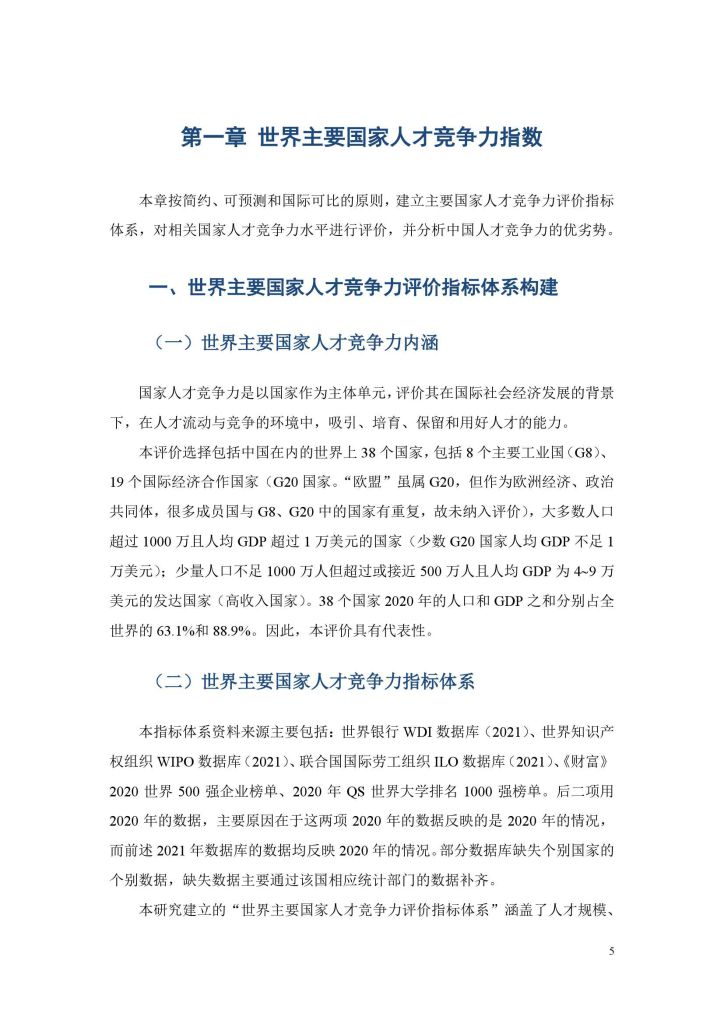 第一章 世界主要国家人才竞争力指数

本章按简约、可预测和国际可比的原则，建立主要国家人才竞争力评价指标体系，对相关国家人才竞争力水平进行评价，并分析中国人才竞争力的优劣势。

一、世界主要国家人才竞争力评价指标体系构建

（一）世界主要国家人才竞争力内涵

国家人才竞争力是以国家作为主体单元，评价其在国际社会经济发展的背景下，在人才流动与竞争的环境中，吸引、培育、保留和用好人才的能力。

本评价选择包括中国在内的世界上 38 个国家，包括 8 个主要工业国（G8）、19 个国际经济合作国家（G20 国家。“欧盟”虽属 G20，但作为欧洲经济、政治共同体，很多成员国与 G8、G20 中的国家有重复，故未纳入评价），大多数人口超过 1000 万且人均 GDP 超过 1 万美元的国家（少数 G20 国家人均 GDP 不足 1 万美元）；少量人口不足 1000 万人但超过或接近 500 万人且人均 GDP 为 4~9 万美元的发达国家（高收入国家）。38 个国家 2020 年的人口和 GDP 之和分别占全世界的 63.1%和 88.9%。因此，本评价具有代表性。

（二）世界主要国家人才竞争力指标体系

本指标体系资料来源主要包括：世界银行 WDI 数据库（2021）、世界知识产权组织 WIPO 数据库（2021）、联合国国际劳工组织 ILO 数据库（2021）、《财富》2020 世界 500 强企业榜单、2020 年 QS 世界大学排名 1000 强榜单。后二项用 2020 年的数据，主要原因在于这两项 2020 年的数据反映的是 2020 年的情况，而前述 2021 年数据库的数据均反映 2020 年的情况。部分数据库缺失个别国家的个别数据，缺失数据主要通过该国相应统计部门的数据补齐。

本研究建立的“世界主要国家人才竞争力评价指标体系”涵盖了人才规模、

5